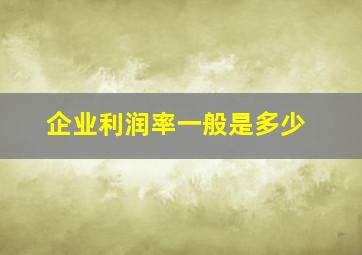 企业利润率一般是多少